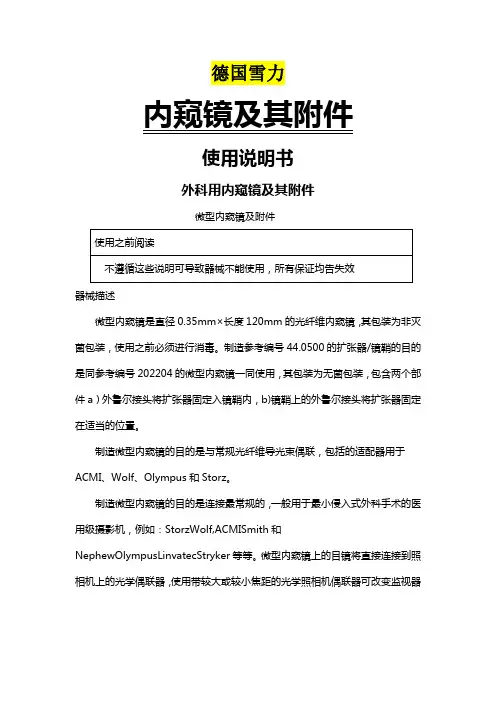 德国雪力

内窥镜及其附件

使用说明书

外科用内窥镜及其附件

微型内窥镜及附件

| 使用之前阅读 |
|---|
| 不遵循这些说明可导致器械不能使用，所有保证均告失效 |

器械描述

微型内窥镜是直径 0.35mm×长度 120mm 的光纤维内窥镜，其包装为非灭菌包装，使用之前必须进行消毒。制造参考编号 44.0500 的扩张器/镜鞘的目的是同参考编号 202204 的微型内窥镜一同使用，其包装为无菌包装，包含两个部件 a）外鲁尔接头将扩张器固定入镜鞘内，b)镜鞘上的外鲁尔接头将扩张器固定在适当的位置。

制造微型内窥镜的目的是与常规光纤维导光束偶联，包括的适配器用于 ACMI、Wolf、Olympus 和 Storz。

制造微型内窥镜的目的是连接最常规的，一般用于最小侵入式外科手术的医用级摄影机，例如：StorzWolf,ACMISmith 和 NephewOlympusLinvatecStryker 等等。微型内窥镜上的目镜将直接连接到照相机上的光学偶联器，使用带较大或较小焦距的光学照相机偶联器可改变监视器